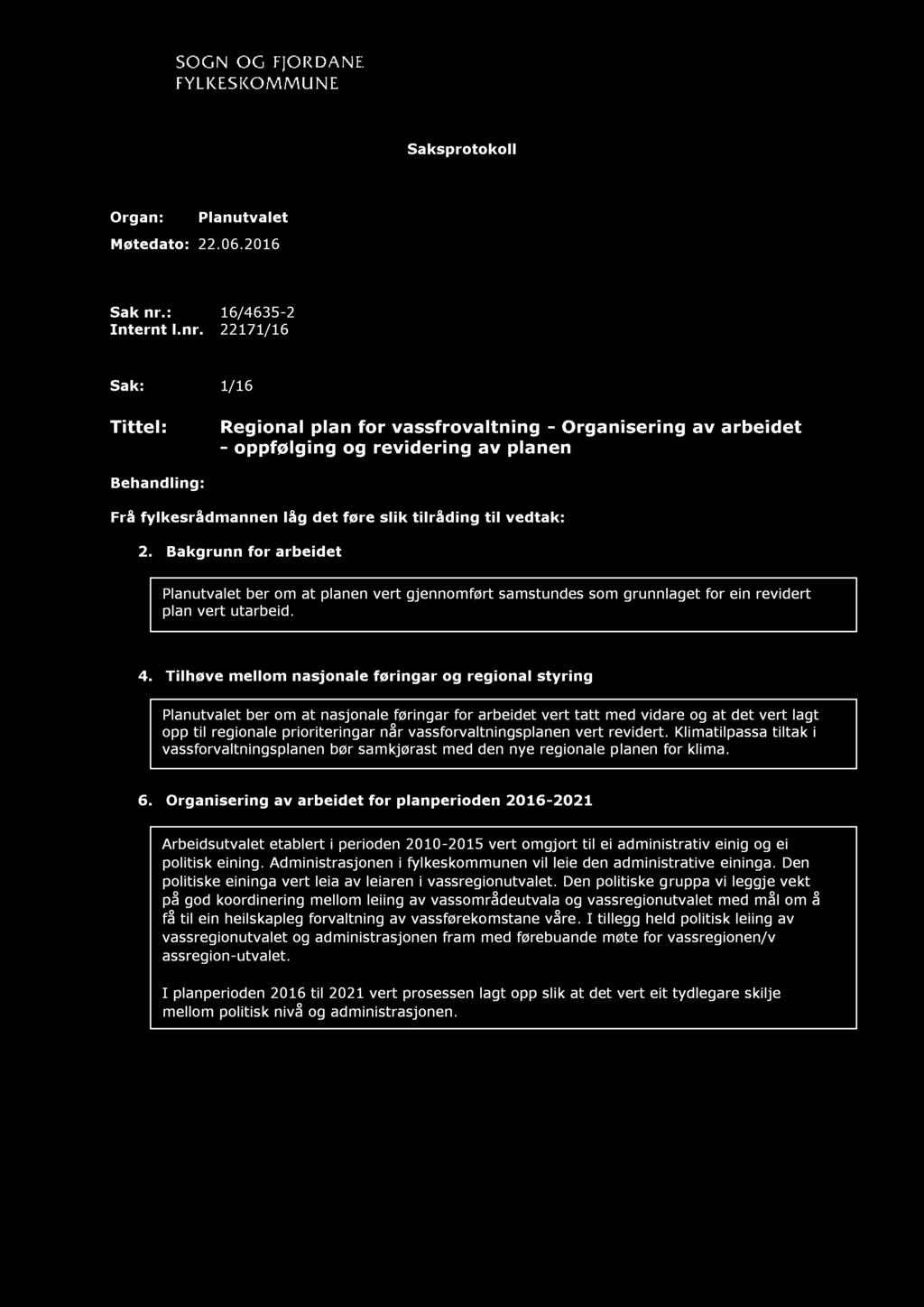 SOGN OG FJORDANE
FYLKESKOMMUNE

Saksprotokoll

Organ: Planutvalet
Møtedato: 22.06.2016

Sak nr.: 16/4635-2
Internt l.nr. 22171/16

Sak: 1/16

Tittel: Regional plan for vassfrovaltning - Organisering av arbeidet - oppfølging og revidering av planen

Behandling:

Frå fylkesrådmannen låg det føre slik tilråding til vedtak:

2. Bakgrunn for arbeidet

Planutvalet ber om at planen vert gjennomført samstundes som grunnlaget for ein revidert plan vert utarbeid.

4. Tilhøve mellom nasjonale føringar og regional styring

Planutvalet ber om at nasjonale føringar for arbeidet vert tatt med vidare og at det vert lagt opp til regionale prioriteringar når vassforvaltningsplanen vert revidert. Klimatilpassa tiltak i vassforvaltningsplanen bør samkjørast med den nye regionale planen for klima.

6. Organisering av arbeidet for planperioden 2016-2021

Arbeidsutvalet etablert i perioden 2010-2015 vert omgjort til ei administrativ einig og ei politisk eining. Administrasjonen i fylkeskommunen vil leie den administrative eininga. Den politiske eininga vert leia av leiaren i vassregionutvalet. Den politiske gruppa vi leggje vekt på god koordinering mellom leiing av vassområdeutvala og vassregionutvalet med mål om å få til ein heilskapleg forvaltning av vassførekomstane våre. I tillegg held politisk leiing av vassregionutvalet og administrasjonen fram med førebuande møte for vassregionen/v assregion-utvalet.

I planperioden 2016 til 2021 vert prosessen lagt opp slik at det vert eit tydlegare skilje mellom politisk nivå og administrasjonen.